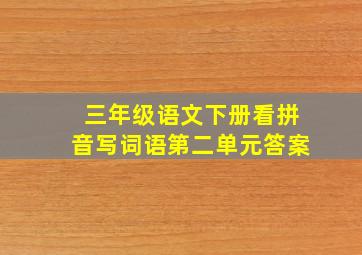 三年级语文下册看拼音写词语第二单元答案